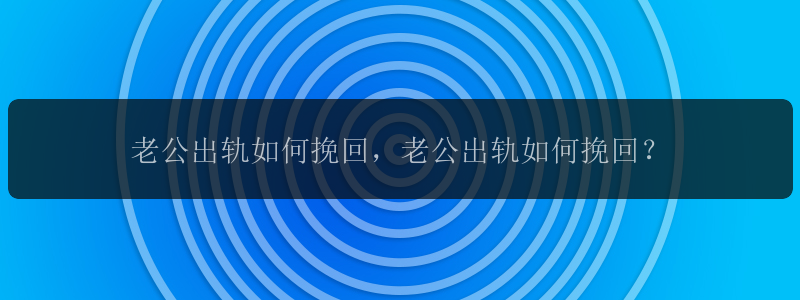 老公出轨如何挽回，老公出轨如何挽回？